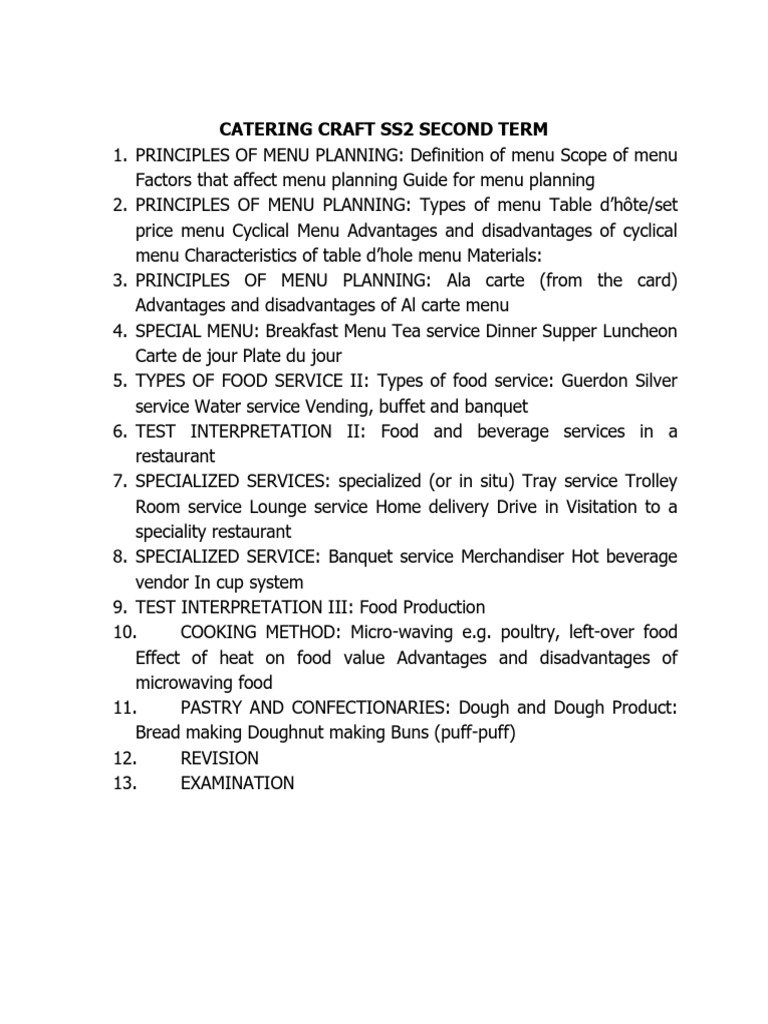 CATERING CRAFT SS2 SECOND TERM

1. PRINCIPLES OF MENU PLANNING: Definition of menu Scope of menu Factors that affect menu planning Guide for menu planning
2. PRINCIPLES OF MENU PLANNING: Types of menu Table d'hôte/set price menu Cyclical Menu Advantages and disadvantages of cyclical menu Characteristics of table d'hole menu Materials:
3. PRINCIPLES OF MENU PLANNING: Ala carte (from the card) Advantages and disadvantages of Al carte menu
4. SPECIAL MENU: Breakfast Menu Tea service Dinner Supper Luncheon Carte de jour Plate du jour
5. TYPES OF FOOD SERVICE II: Types of food service: Guerdon Silver service Water service Vending, buffet and banquet
6. TEST INTERPRETATION II: Food and beverage services in a restaurant
7. SPECIALIZED SERVICES: specialized (or in situ) Tray service Trolley Room service Lounge service Home delivery Drive in Visitation to a speciality restaurant
8. SPECIALIZED SERVICE: Banquet service Merchandiser Hot beverage vendor In cup system
9. TEST INTERPRETATION III: Food Production
10. COOKING METHOD: Micro-waving e.g. poultry, left-over food Effect of heat on food value Advantages and disadvantages of microwaving food
11. PASTRY AND CONFECTIONARIES: Dough and Dough Product: Bread making Doughnut making Buns (puff-puff)
12. REVISION
13. EXAMINATION